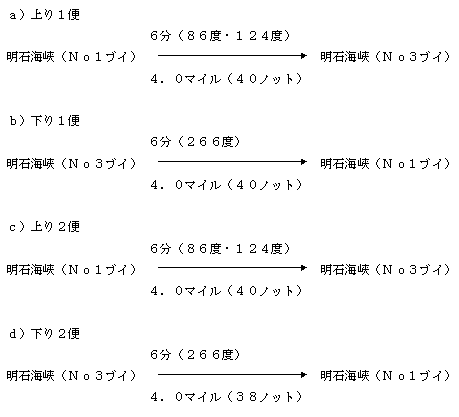 a）上り１便

6分（８６度・１２４度）

明石海峡（Ｎｏ１ブイ）　→　明石海峡（Ｎｏ３ブイ）

4．0マイル（４０ノット）

b）下り１便

6分（２６６度）

明石海峡（Ｎｏ３ブイ）　→　明石海峡（Ｎｏ１ブイ）

4．0マイル（４０ノット）

c）上り２便

6分（８６度・１２４度）

明石海峡（Ｎｏ１ブイ）　→　明石海峡（Ｎｏ３ブイ）

4．0マイル（４０ノット）

d）下り２便

6分（２６６度）

明石海峡（Ｎｏ３ブイ）　→　明石海峡（Ｎｏ１ブイ）

4．0マイル（３８ノット）